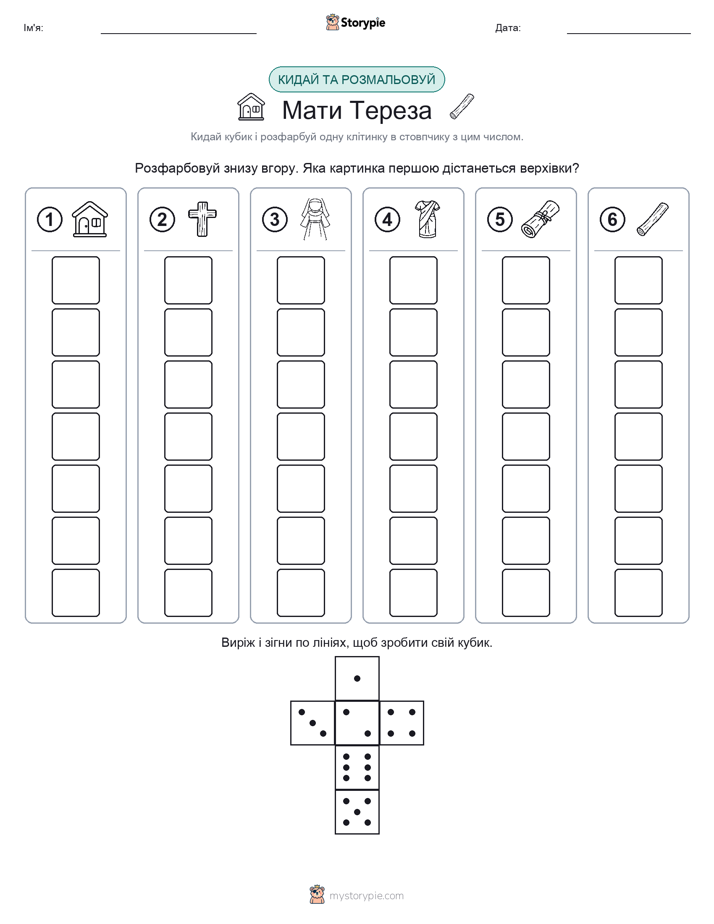 Ім'я: Storypie Дата:

КИДАЙ ТА РОЗМАЛЬОВУЙ

Мати Тереза

Кидай кубик і розфарбуй одну клітинку в стовпчику з цим числом.

Розфарбовуй знизу вгору. Яка картинка першою дістанеться верхівки?

1 2 3 4 5 6

Виріж і зігни по лініях, щоб зробити свій кубик.

mystorypie.com